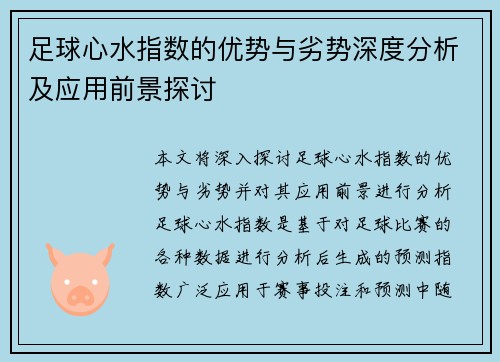 足球心水指数的优势与劣势深度分析及应用前景探讨

本文将深入探讨足球心水指数的优势与劣势并对其应用前景进行分析足球心水指数是基于对足球比赛的各种数据进行分析后生成的预测指数广泛应用于赛事投注和预测中随